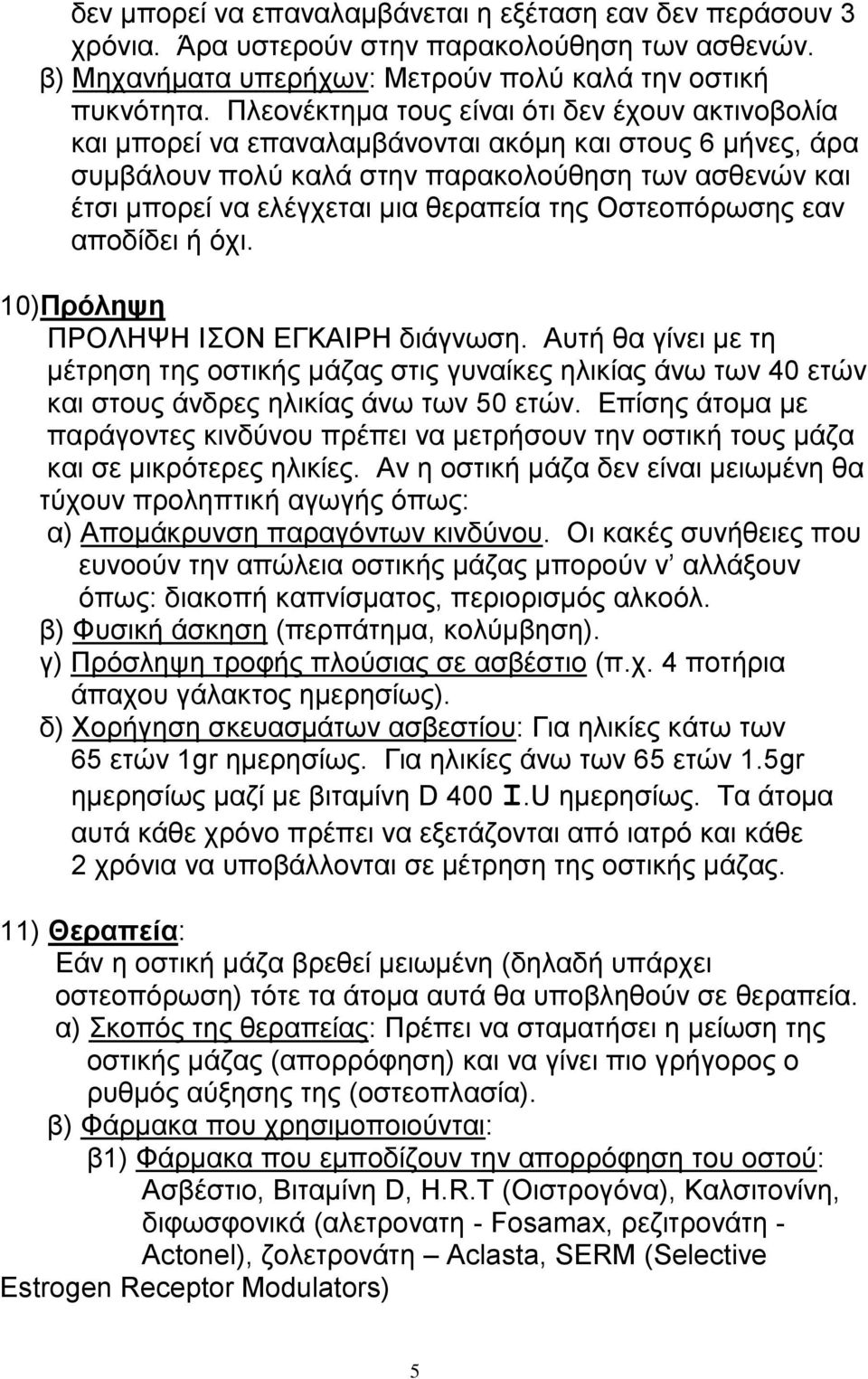 δεν μπορεί να επαναλαμβάνεται η εξέταση εαν δεν περάσουν 3 χρόνια. Άρα υστερούν στην παρακολούθηση των ασθενών.
β) Μηχανήματα υπερήχων: Μετρούν πολύ καλά την οστική πυκνότητα. Πλεονέκτημα τους είναι ότι δεν έχουν ακτινοβολία και μπορεί να επαναλαμβάνονται ακόμη και στους 6 μήνες, άρα συμβάλουν πολύ καλά στην παρακολούθηση των ασθενών και έτσι μπορεί να ελέγχεται μια θεραπεία της Οστεοπόρωσης εαν αποδίδει ή όχι.

10)Πρόληψη
ΠΡΟΛΗΨΗ ΙΣΟΝ ΕΓΚΑΙΡΗ διάγνωση. Αυτή θα γίνει με τη μέτρηση της οστικής μάζας στις γυναίκες ηλικίας άνω των 40 ετών και στους άνδρες ηλικίας άνω των 50 ετών. Επίσης άτομα με παράγοντες κινδύνου πρέπει να μετρήσουν την οστική τους μάζα και σε μικρότερες ηλικίες. Αν η οστική μάζα δεν είναι μειωμένη θα τύχουν προληπτική αγωγής όπως:
α) Απομάκρυνση παραγόντων κινδύνου. Οι κακές συνήθειες που ευνοούν την απώλεια οστικής μάζας μπορούν ν’ αλλάξουν όπως: διακοπή καπνίσματος, περιορισμός αλκοόλ.
β) Φυσική άσκηση (περπάτημα, κολύμβηση).
γ) Πρόσληψη τροφής πλούσιας σε ασβέστιο (π.χ. 4 ποτήρια άπαχου γάλακτος ημερησίως).
δ) Χορήγηση σκευασμάτων ασβεστίου: Για ηλικίες κάτω των 65 ετών 1gr ημερησίως. Για ηλικίες άνω των 65 ετών 1.5gr ημερησίως μαζί με βιταμίνη D 400 I.U ημερησίως. Τα άτομα αυτά κάθε χρόνο πρέπει να εξετάζονται από ιατρό και κάθε 2 χρόνια να υποβάλλονται σε μέτρηση της οστικής μάζας.

11) Θεραπεία:
Εάν η οστική μάζα βρεθεί μειωμένη (δηλαδή υπάρχει οστεοπόρωση) τότε τα άτομα αυτά θα υποβληθούν σε θεραπεία.
α) Σκοπός της θεραπείας: Πρέπει να σταματήσει η μείωση της οστικής μάζας (απορρόφηση) και να γίνει πιο γρήγορος ο ρυθμός αύξησης της (οστεοπλασία).
β) Φάρμακα που χρησιμοποιούνται:
β1) Φάρμακα που εμποδίζουν την απορρόφηση του οστού: Ασβέστιο, Βιταμίνη D, H.R.T (Οιστρογόνα), Καλσιτονίνη, διφωσφονικά (αλετρονατη - Fosamax, ρεζιτρονάτη - Actonel), ζολετρονάτη – Aclasta, SERM (Selective Estrogen Receptor Modulators)

5